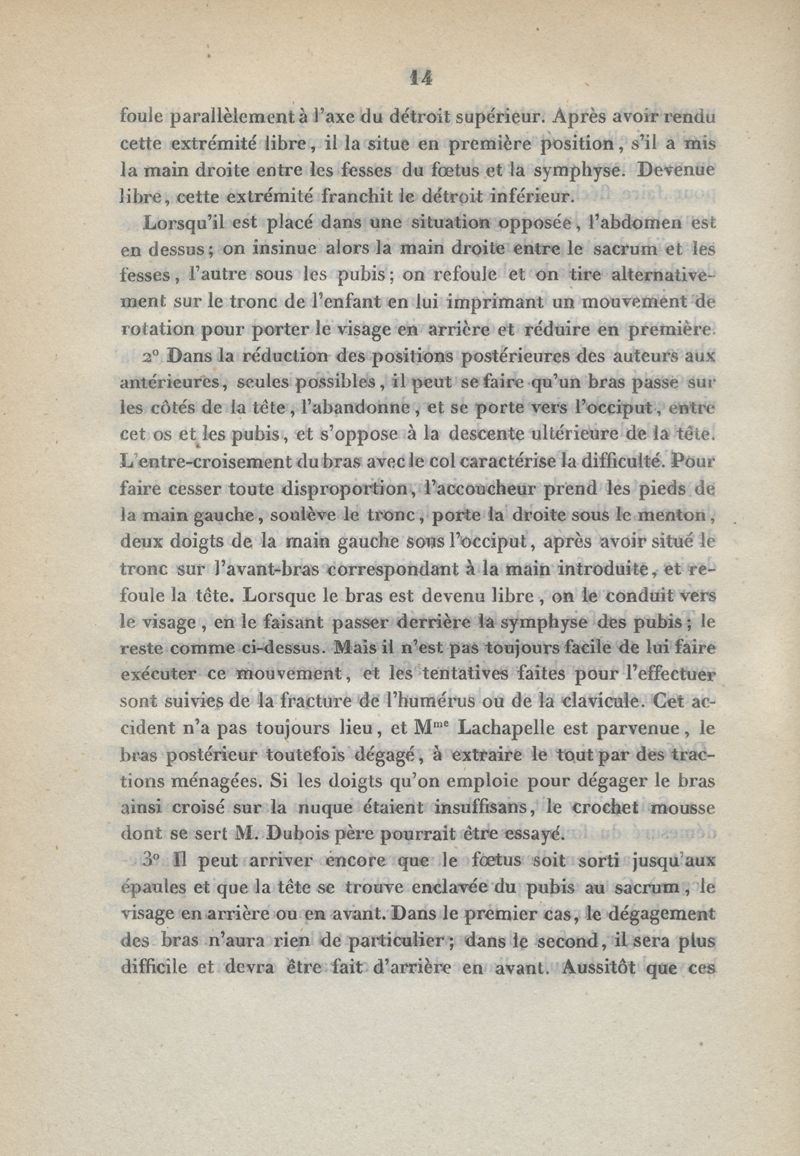 14

foule parallèlement à l'axe du détroit supérieur. Après avoir rendu cette extrémité libre, il la situe en première position, s'il a mis la main droite entre les fesses du fœtus et la symphyse. Devenue libre, cette extrémité franchit le détroit inférieur.

Lorsqu'il est placé dans une situation opposée, l'abdomen est en dessus; on insinue alors la main droite entre le sacrum et les fesses, l'autre sous les pubis; on refoule et on tire alternativement sur le tronc de l'enfant en lui imprimant un mouvement de rotation pour porter le visage en arrière et réduire en première.

2° Dans la réduction des positions postérieures des auteurs aux antérieures, seules possibles, il peut se faire qu'un bras passe sur les côtés de la tête, l'abandonne, et se porte vers l'occiput, entre cet os et les pubis, et s'oppose à la descente ultérieure de la tête. L'entre-croisement du bras avec le col caractérise la difficulté. Pour faire cesser toute disproportion, l'accoucheur prend les pieds de la main gauche, soulève le tronc, porte la droite sous le menton, deux doigts de la main gauche sous l'occiput, après avoir situé le tronc sur l'avant-bras correspondant à la main introduite, et refoule la tête. Lorsque le bras est devenu libre, on le conduit vers le visage, en le faisant passer derrière la symphyse des pubis; le reste comme ci-dessus. Mais il n'est pas toujours facile de lui faire exécuter ce mouvement, et les tentatives faites pour l'effectuer sont suivies de la fracture de l'humérus ou de la clavicule. Cet accident n'a pas toujours lieu, et M$^{me}$ Lachapelle est parvenue, le bras postérieur toutefois dégagé, à extraire le tout par des tractions ménagées. Si les doigts qu'on emploie pour dégager le bras ainsi croisé sur la nuque étaient insuffisans, le crochet mousse dont se sert M. Dubois père pourrait être essayé.

3° Il peut arriver encore que le fœtus soit sorti jusqu'aux épaules et que la tête se trouve enclavée du pubis au sacrum, le visage en arrière ou en avant. Dans le premier cas, le dégagement des bras n'aura rien de particulier; dans le second, il sera plus difficile et devra être fait d'arrière en avant. Aussitôt que ces